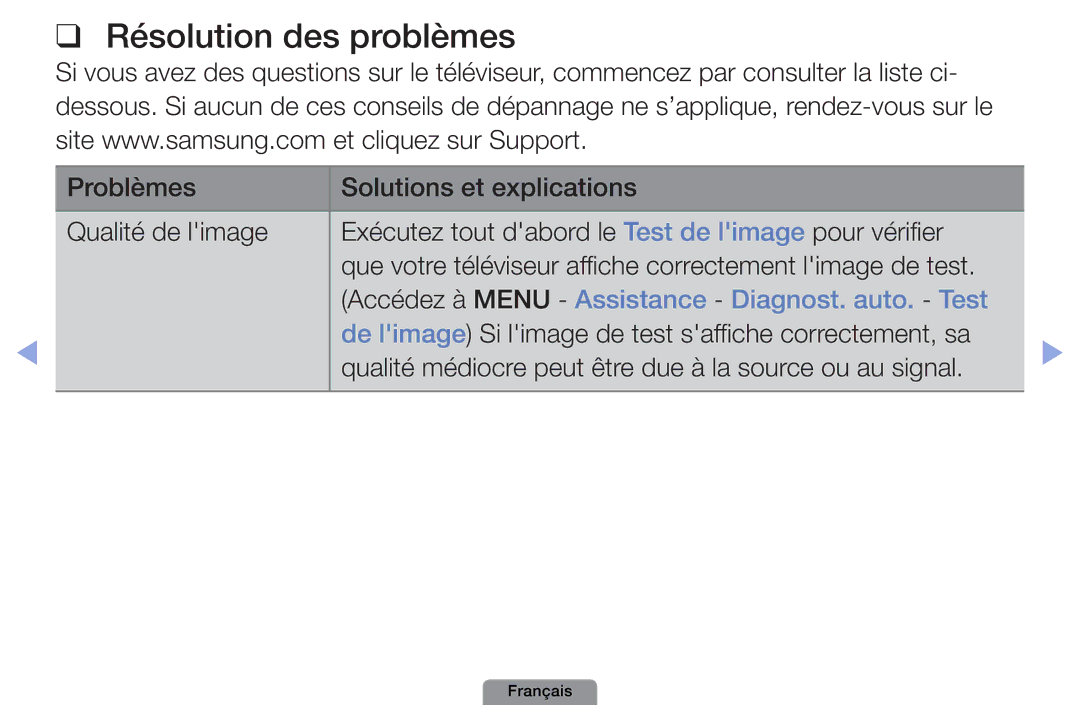 ❑ Résolution des problèmes

Si vous avez des questions sur le téléviseur, commencez par consulter la liste ci-dessous. Si aucun de ces conseils de dépannage ne s'applique, rendez-vous sur le site www.samsung.com et cliquez sur Support.

| Problèmes | Solutions et explications |
|---|---|
| Qualité de l'image | Exécutez tout d'abord le Test de l'image pour vérifier que votre téléviseur affiche correctement l'image de test. (Accédez à MENU - Assistance - Diagnost. auto. - Test de l'image) Si l'image de test s'affiche correctement, sa qualité médiocre peut être due à la source ou au signal. |

◀ ▶

Français